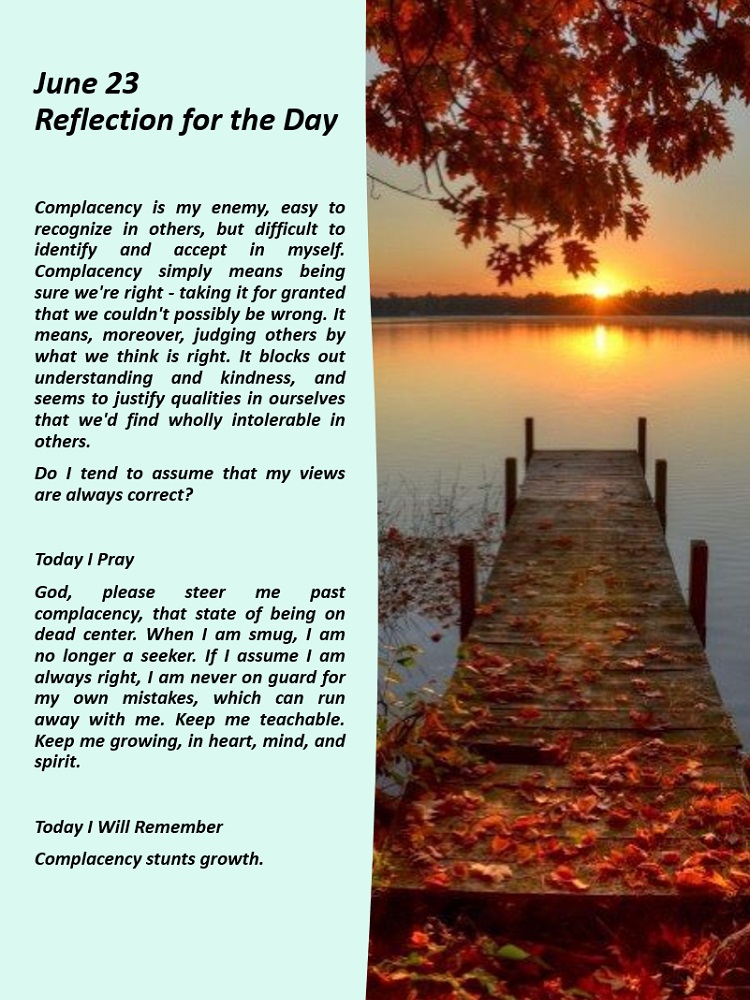 June 23
Reflection for the Day

Complacency is my enemy, easy to recognize in others, but difficult to identify and accept in myself. Complacency simply means being sure we're right - taking it for granted that we couldn't possibly be wrong. It means, moreover, judging others by what we think is right. It blocks out understanding and kindness, and seems to justify qualities in ourselves that we'd find wholly intolerable in others.

Do I tend to assume that my views are always correct?

Today I Pray

God, please steer me past complacency, that state of being on dead center. When I am smug, I am no longer a seeker. If I assume I am always right, I am never on guard for my own mistakes, which can run away with me. Keep me teachable. Keep me growing, in heart, mind, and spirit.

Today I Will Remember

Complacency stunts growth.